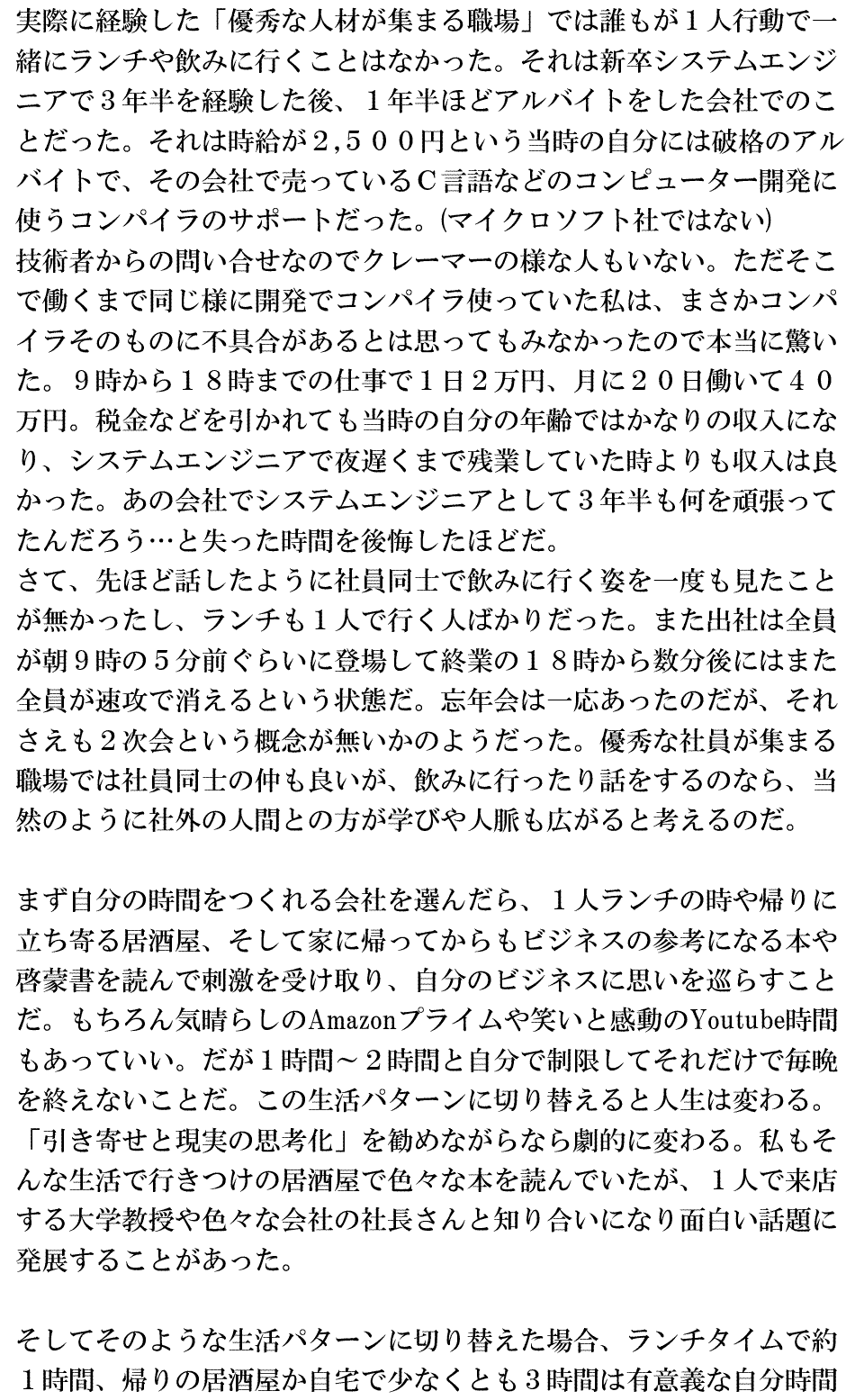 実際に経験した「優秀な人材が集まる職場」では誰もが１人行動で一緒にランチや飲みに行くことはなかった。それは新卒システムエンジニアで３年半を経験した後、１年半ほどアルバイトをした会社でのことだった。それは時給が２,５００円という当時の自分には破格のアルバイトで、その会社で売っているＣ言語などのコンピューター開発に使うコンパイラのサポートだった。(マイクロソフト社ではない)
技術者からの問い合せなのでクレーマーの様な人もいない。ただそこで働くまで同じ様に開発でコンパイラ使っていた私は、まさかコンパイラそのものに不具合があるとは思ってもみなかったので本当に驚いた。９時から１８時までの仕事で１日２万円、月に２０日働いて４０万円。税金などを引かれても当時の自分の年齢ではかなりの収入になり、システムエンジニアで夜遅くまで残業していた時よりも収入は良かった。あの会社でシステムエンジニアとして３年半も何を頑張ってたんだろう…と失った時間を後悔したほどだ。
さて、先ほど話したように社員同士で飲みに行く姿を一度も見たことが無かったし、ランチも１人で行く人ばかりだった。また出社は全員が朝９時の５分前ぐらいに登場して終業の１８時から数分後にはまた全員が速攻で消えるという状態だ。忘年会は一応あったのだが、それさえも２次会という概念が無いかのようだった。優秀な社員が集まる職場では社員同士の仲も良いが、飲みに行ったり話をするのなら、当然のように社外の人間との方が学びや人脈も広がると考えるのだ。

まず自分の時間をつくれる会社を選んだら、１人ランチの時や帰りに立ち寄る居酒屋、そして家に帰ってからもビジネスの参考になる本や啓蒙書を読んで刺激を受け取り、自分のビジネスに思いを巡らすことだ。もちろん気晴らしのAmazonプライムや笑いと感動のYoutube時間もあっていい。だが１時間～２時間と自分で制限してそれだけで毎晩を終えないことだ。この生活パターンに切り替えると人生は変わる。「引き寄せと現実の思考化」を勧めながらなら劇的に変わる。私もそんな生活で行きつけの居酒屋で色々な本を読んでいたが、１人で来店する大学教授や色々な会社の社長さんと知り合いになり面白い話題に発展することがあった。

そしてそのような生活パターンに切り替えた場合、ランチタイムで約１時間、帰りの居酒屋か自宅で少なくとも３時間は有意義な自分時間